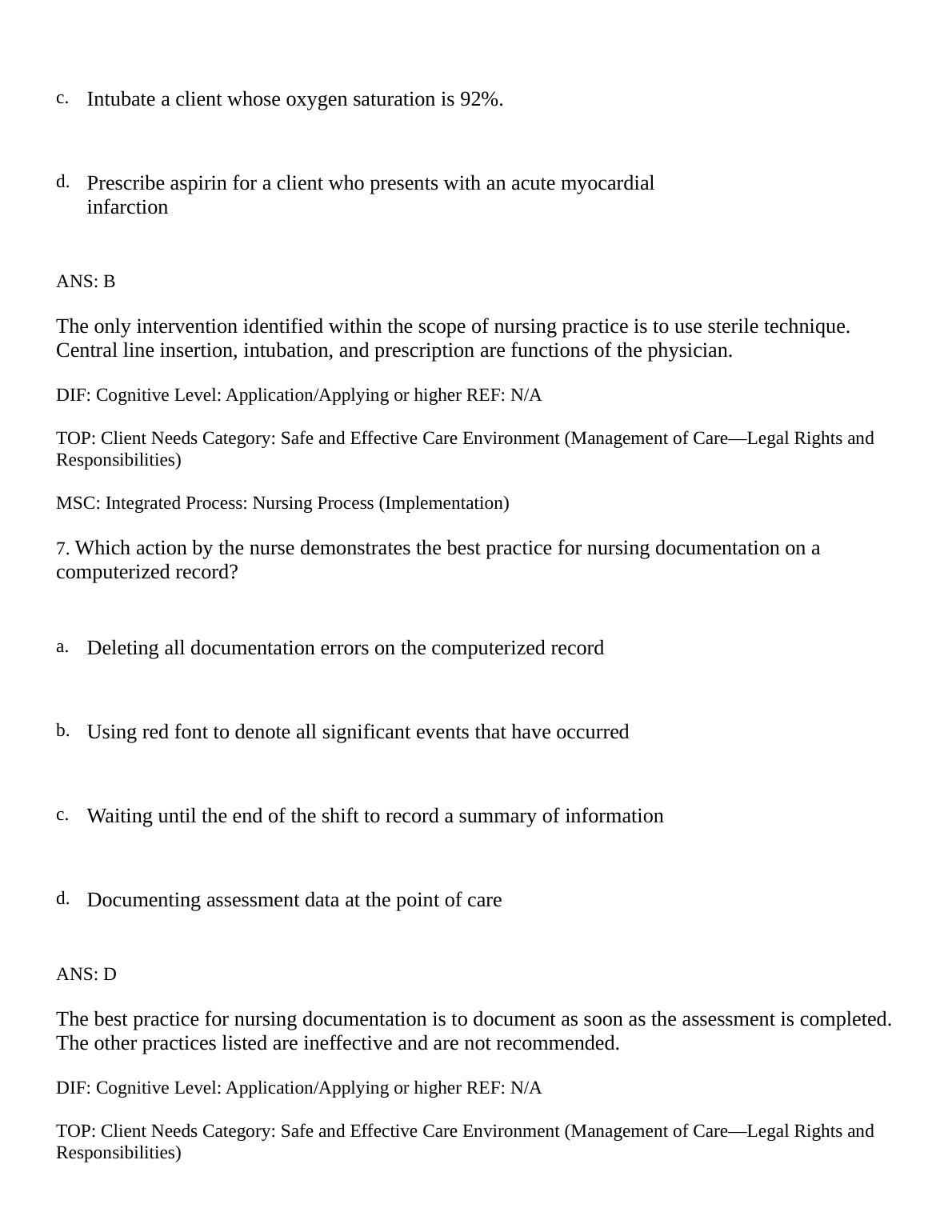 c. Intubate a client whose oxygen saturation is 92%.

d. Prescribe aspirin for a client who presents with an acute myocardial infarction

ANS: B

The only intervention identified within the scope of nursing practice is to use sterile technique. Central line insertion, intubation, and prescription are functions of the physician.

DIF: Cognitive Level: Application/Applying or higher REF: N/A

TOP: Client Needs Category: Safe and Effective Care Environment (Management of Care—Legal Rights and Responsibilities)

MSC: Integrated Process: Nursing Process (Implementation)

7. Which action by the nurse demonstrates the best practice for nursing documentation on a computerized record?

a. Deleting all documentation errors on the computerized record

b. Using red font to denote all significant events that have occurred

c. Waiting until the end of the shift to record a summary of information

d. Documenting assessment data at the point of care

ANS: D

The best practice for nursing documentation is to document as soon as the assessment is completed. The other practices listed are ineffective and are not recommended.

DIF: Cognitive Level: Application/Applying or higher REF: N/A

TOP: Client Needs Category: Safe and Effective Care Environment (Management of Care—Legal Rights and Responsibilities)